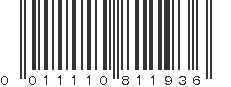 0 01110 811936